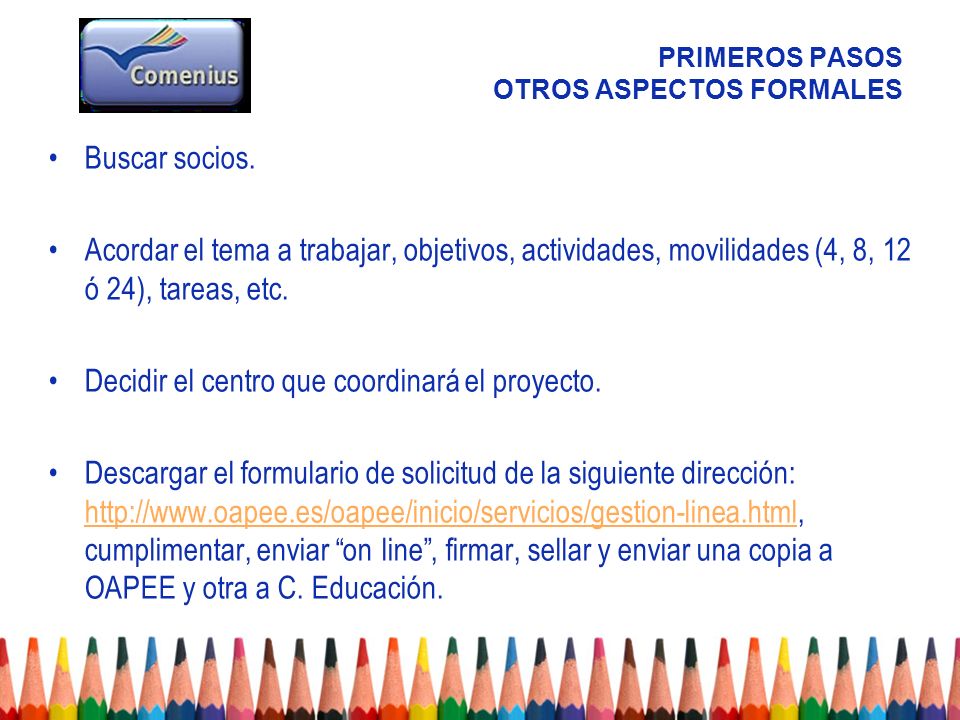 Comenius

PRIMEROS PASOS
OTROS ASPECTOS FORMALES

• Buscar socios.

• Acordar el tema a trabajar, objetivos, actividades, movilidades (4, 8, 12 ó 24), tareas, etc.

• Decidir el centro que coordinará el proyecto.

• Descargar el formulario de solicitud de la siguiente dirección: http://www.oapee.es/oapee/inicio/servicios/gestion-linea.html, cumplimentar, enviar “on line”, firmar, sellar y enviar una copia a OAPEE y otra a C. Educación.